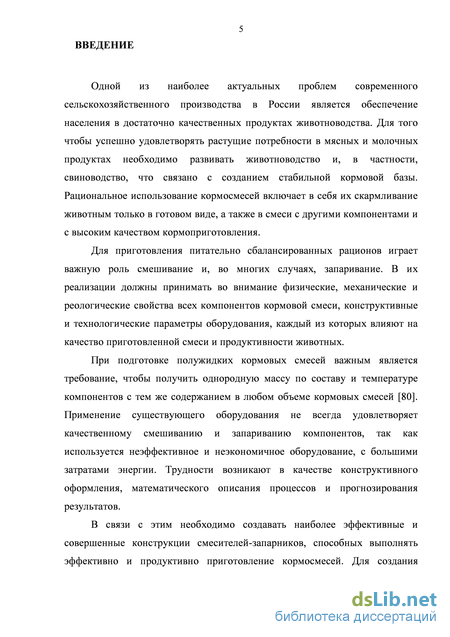 5

ВВЕДЕНИЕ

Одной из наиболее актуальных проблем современного сельскохозяйственного производства в России является обеспечение населения в достаточно качественных продуктах животноводства. Для того чтобы успешно удовлетворять растущие потребности в мясных и молочных продуктах необходимо развивать животноводство и, в частности, свиноводство, что связано с созданием стабильной кормовой базы. Рациональное использование кормосмесей включает в себя их скармливание животным только в готовом виде, а также в смеси с другими компонентами и с высоким качеством кормоприготовления.

Для приготовления питательно сбалансированных рационов играет важную роль смешивание и, во многих случаях, запаривание. В их реализации должны принимать во внимание физические, механические и реологические свойства всех компонентов кормовой смеси, конструктивные и технологические параметры оборудования, каждый из которых влияют на качество приготовленной смеси и продуктивности животных.

При подготовке полужидких кормовых смесей важным является требование, чтобы получить однородную массу по составу и температуре компонентов с тем же содержанием в любом объеме кормовых смесей [80]. Применение существующего оборудования не всегда удовлетворяет качественному смешиванию и запариванию компонентов, так как используется неэффективное и неэкономичное оборудование, с большими затратами энергии. Трудности возникают в качестве конструктивного оформления, математического описания процессов и прогнозирования результатов.

В связи с этим необходимо создавать наиболее эффективные и совершенные конструкции смесителей-запарников, способных выполнять эффективно и продуктивно приготовление кормосмесей. Для создания

dsLib.net
библиотека диссертаций